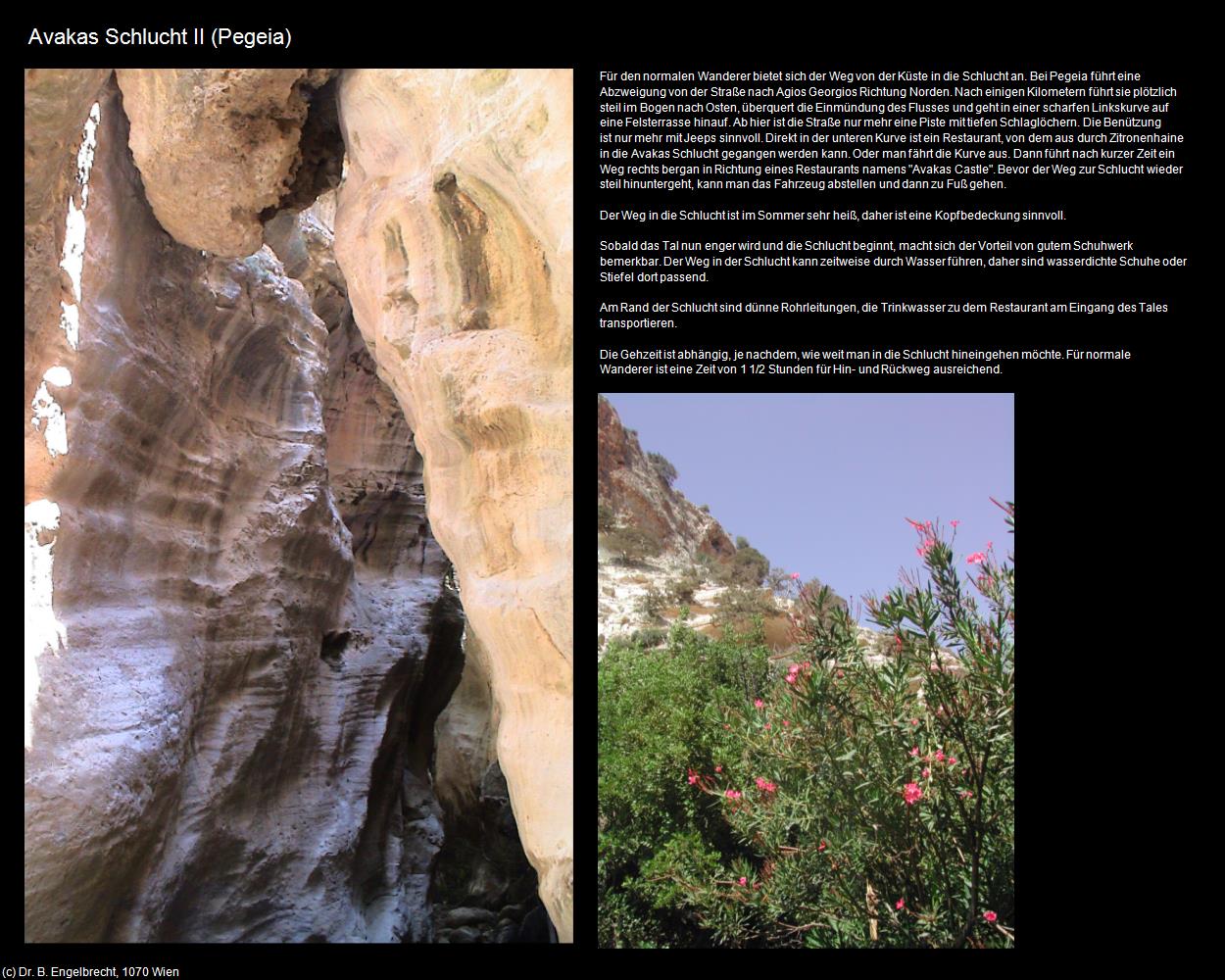 Avakas Schlucht II (Pegeia)

Für den normalen Wanderer bietet sich der Weg von der Küste in die Schlucht an. Bei Pegeia führt eine Abzweigung von der Straße nach Agios Georgios Richtung Norden. Nach einigen Kilometern führt sie plötzlich steil im Bogen nach Osten, überquert die Einmündung des Flusses und geht in einer scharfen Linkskurve auf eine Felsterrasse hinauf. Ab hier ist die Straße nur mehr eine Piste mit tiefen Schlaglöchern. Die Benützung ist nur mehr mit Jeeps sinnvoll. Direkt in der unteren Kurve ist ein Restaurant, von dem aus durch Zitronenhaine in die Avakas Schlucht gegangen werden kann. Oder man fährt die Kurve aus. Dann führt nach kurzer Zeit ein Weg rechts bergan in Richtung eines Restaurants namens "Avakas Castle". Bevor der Weg zur Schlucht wieder steil hinuntergeht, kann man das Fahrzeug abstellen und dann zu Fuß gehen.

Der Weg in die Schlucht ist im Sommer sehr heiß, daher ist eine Kopfbedeckung sinnvoll.

Sobald das Tal nun enger wird und die Schlucht beginnt, macht sich der Vorteil von gutem Schuhwerk bemerkbar. Der Weg in der Schlucht kann zeitweise durch Wasser führen, daher sind wasserdichte Schuhe oder Stiefel dort passend.

Am Rand der Schlucht sind dünne Rohrleitungen, die Trinkwasser zu dem Restaurant am Eingang des Tales transportieren.

Die Gehzeit ist abhängig, je nachdem, wie weit man in die Schlucht hineingehen möchte. Für normale Wanderer ist eine Zeit von 1 1/2 Stunden für Hin- und Rückweg ausreichend.

(c) Dr. B. Engelbrecht, 1070 Wien